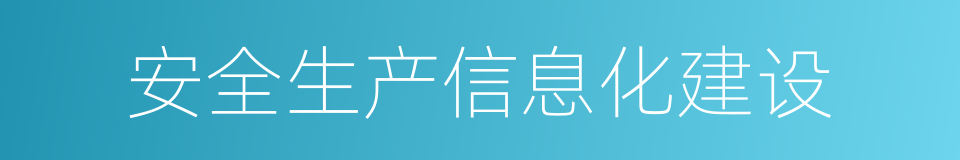 安全生产信息化建设